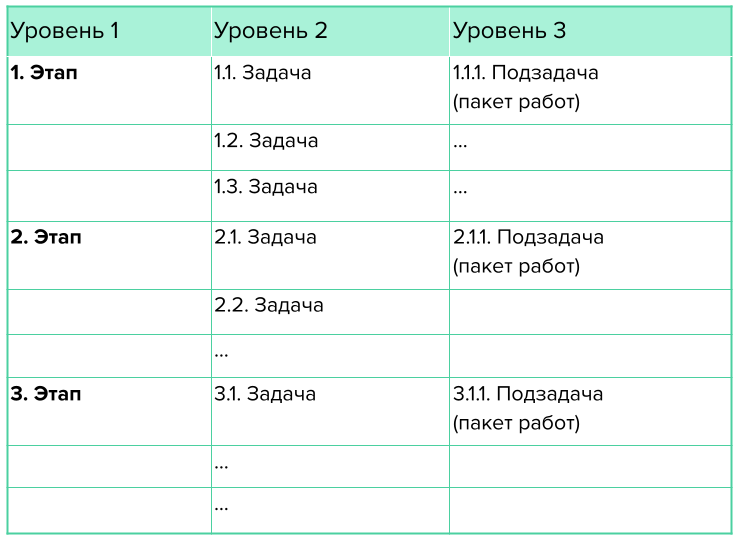 | Уровень 1 | Уровень 2 | Уровень 3 |
|---|---|---|
| **1. Этап** | 1.1. Задача | 1.1.1. Подзадача (пакет работ) |
| | 1.2. Задача | ... |
| | 1.3. Задача | ... |
| **2. Этап** | 2.1. Задача | 2.1.1. Подзадача (пакет работ) |
| | 2.2. Задача | |
| | ... | |
| **3. Этап** | 3.1. Задача | 3.1.1. Подзадача (пакет работ) |
| | ... | |
| | ... | |